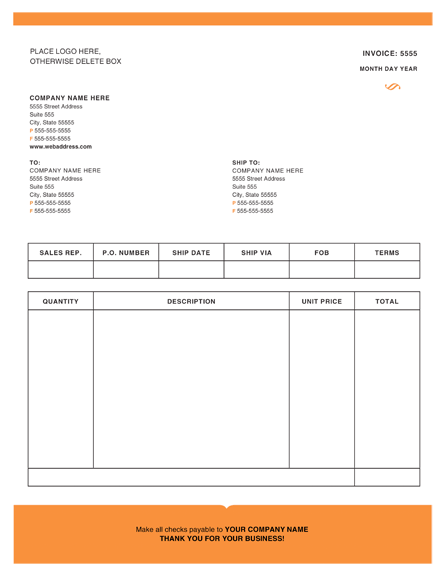 PLACE LOGO HERE,
OTHERWISE DELETE BOX

INVOICE: 5555

MONTH DAY YEAR

COMPANY NAME HERE
5555 Street Address
Suite 555
City, State 55555
P 555-555-5555
F 555-555-5555
www.webaddress.com

TO:
COMPANY NAME HERE
5555 Street Address
Suite 555
City, State 55555
P 555-555-5555
F 555-555-5555

SHIP TO:
COMPANY NAME HERE
5555 Street Address
Suite 555
City, State 55555
P 555-555-5555
F 555-555-5555

| SALES REP. | P.O. NUMBER | SHIP DATE | SHIP VIA | FOB | TERMS |
|---|---|---|---|---|---|
| | | | | | |

| QUANTITY | DESCRIPTION | UNIT PRICE | TOTAL |
|---|---|---|---|
| | | | |
| | | | |

Make all checks payable to YOUR COMPANY NAME
THANK YOU FOR YOUR BUSINESS!